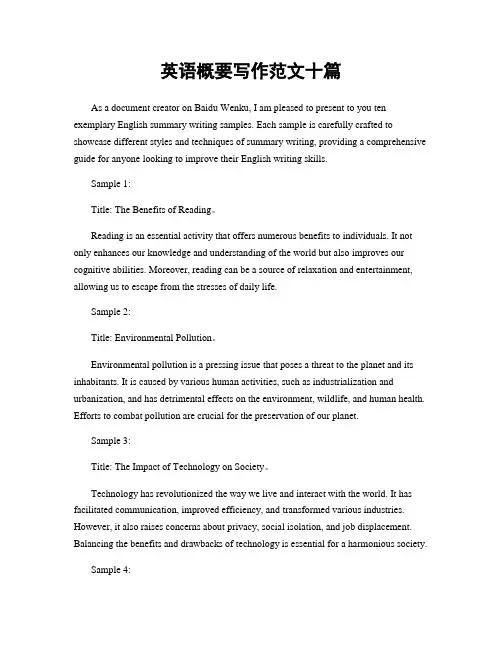 英语概要写作范文十篇

As a document creator on Baidu Wenku, I am pleased to present to you ten exemplary English summary writing samples. Each sample is carefully crafted to showcase different styles and techniques of summary writing, providing a comprehensive guide for anyone looking to improve their English writing skills.

Sample 1:

Title: The Benefits of Reading。

Reading is an essential activity that offers numerous benefits to individuals. It not only enhances our knowledge and understanding of the world but also improves our cognitive abilities. Moreover, reading can be a source of relaxation and entertainment, allowing us to escape from the stresses of daily life.

Sample 2:

Title: Environmental Pollution。

Environmental pollution is a pressing issue that poses a threat to the planet and its inhabitants. It is caused by various human activities, such as industrialization and urbanization, and has detrimental effects on the environment, wildlife, and human health. Efforts to combat pollution are crucial for the preservation of our planet.

Sample 3:

Title: The Impact of Technology on Society。

Technology has revolutionized the way we live and interact with the world. It has facilitated communication, improved efficiency, and transformed various industries. However, it also raises concerns about privacy, social isolation, and job displacement. Balancing the benefits and drawbacks of technology is essential for a harmonious society.

Sample 4: